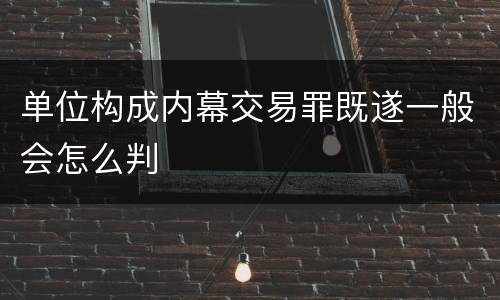 单位构成内幕交易罪既遂一般会怎么判